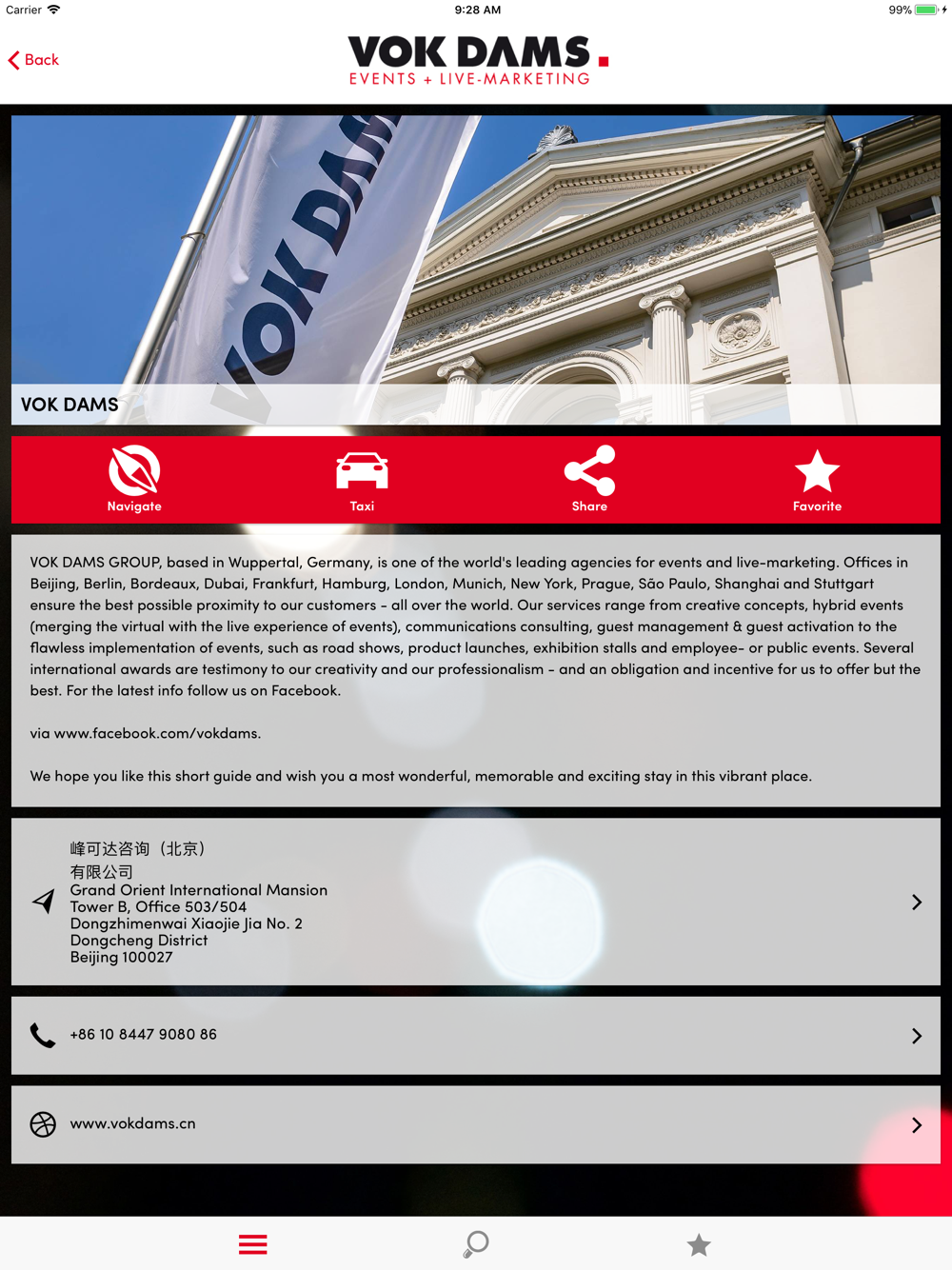 Carrier
9:28 AM
99%

Back

VOK DAMS.
EVENTS + LIVE-MARKETING

VOK DAMS

VOK DAMS

Navigate
Taxi
Share
Favorite

VOK DAMS GROUP, based in Wuppertal, Germany, is one of the world's leading agencies for events and live-marketing. Offices in Beijing, Berlin, Bordeaux, Dubai, Frankfurt, Hamburg, London, Munich, New York, Prague, São Paulo, Shanghai and Stuttgart ensure the best possible proximity to our customers - all over the world. Our services range from creative concepts, hybrid events (merging the virtual with the live experience of events), communications consulting, guest management & guest activation to the flawless implementation of events, such as road shows, product launches, exhibition stalls and employee- or public events. Several international awards are testimony to our creativity and our professionalism - and an obligation and incentive for us to offer but the best. For the latest info follow us on Facebook.

via www.facebook.com/vokdams.

We hope you like this short guide and wish you a most wonderful, memorable and exciting stay in this vibrant place.

峰可达咨询（北京）
有限公司
Grand Orient International Mansion
Tower B, Office 503/504
Dongzhimenwai Xiaojie Jia No. 2
Dongcheng District
Beijing 100027

+86 10 8447 9080 86

www.vokdams.cn